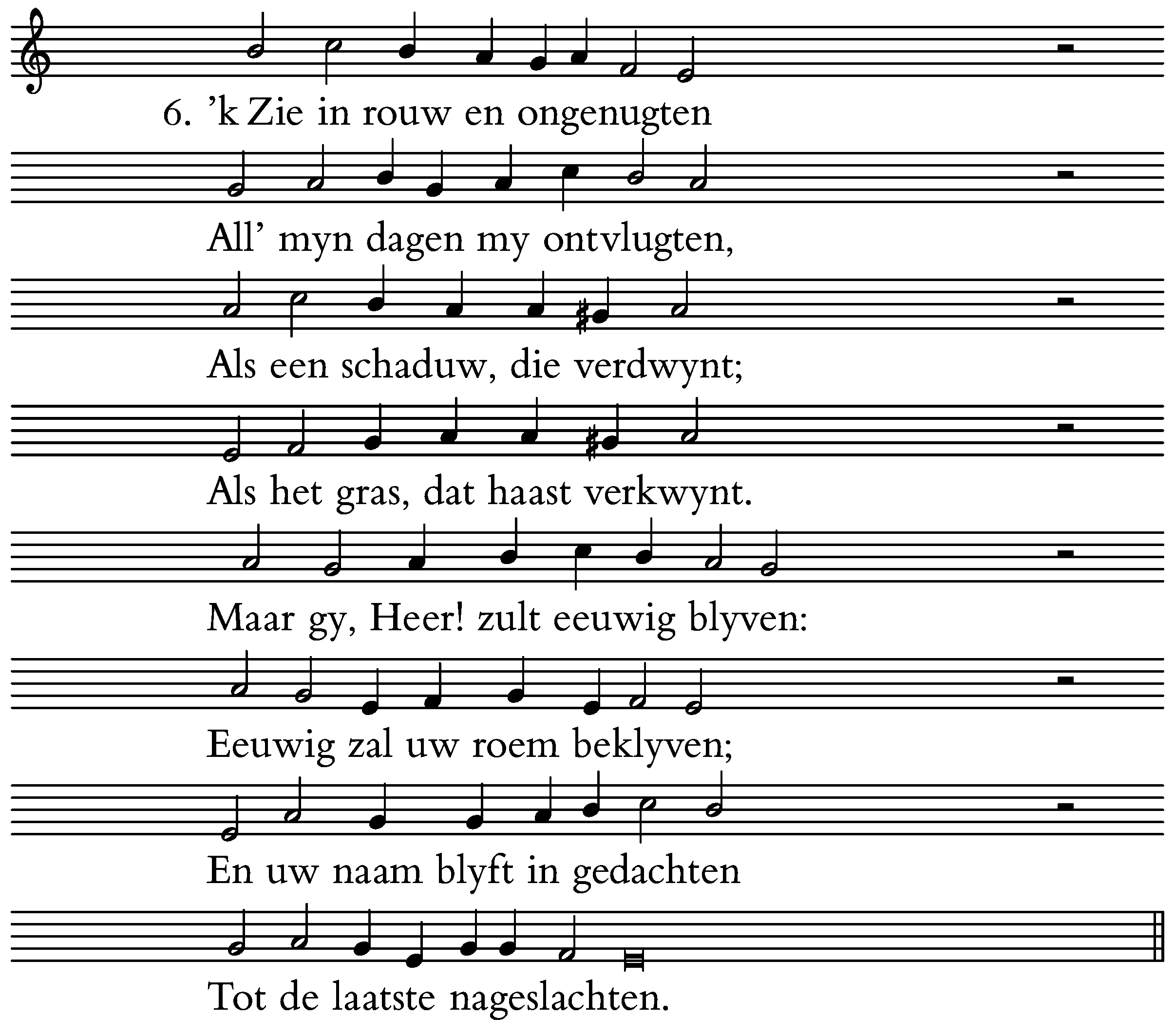 6. ’k Zie in rouw en ongenugten
All’ myn dagen my ontvlugten,
Als een schaduw, die verdwynt;
Als het gras, dat haast verkwynt.
Maar gy, Heer! zult eeuwig blyven:
Eeuwig zal uw roem beklyven;
En uw naam blyft in gedachten
Tot de laatste nageslachten.